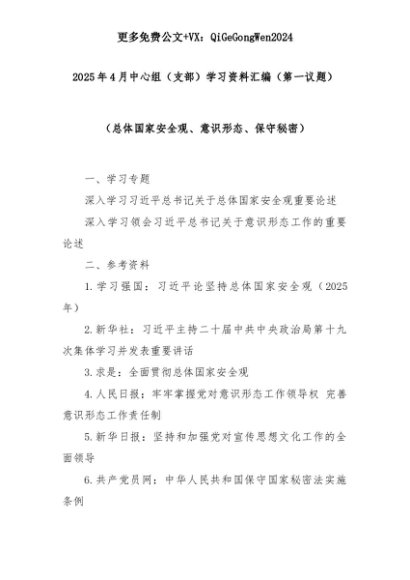 更多免费公文+VX：QiGeGongWen2024

2025年4月中心组（支部）学习资料汇编（第一议题）

（总体国家安全观、意识形态、保守秘密）

一、学习专题

深入学习习近平总书记关于总体国家安全观重要论述

深入学习领会习近平总书记关于意识形态工作的重要论述

二、参考资料

1.学习强国：习近平论坚持总体国家安全观（2025年）

2.新华社：习近平主持二十届中共中央政治局第十九次集体学习并发表重要讲话

3.求是：全面贯彻总体国家安全观

4.人民日报：牢牢掌握党对意识形态工作领导权 完善意识形态工作责任制

5.新华日报：坚持和加强党对宣传思想文化工作的全面领导

6.共产党员网：中华人民共和国保守国家秘密法实施条例